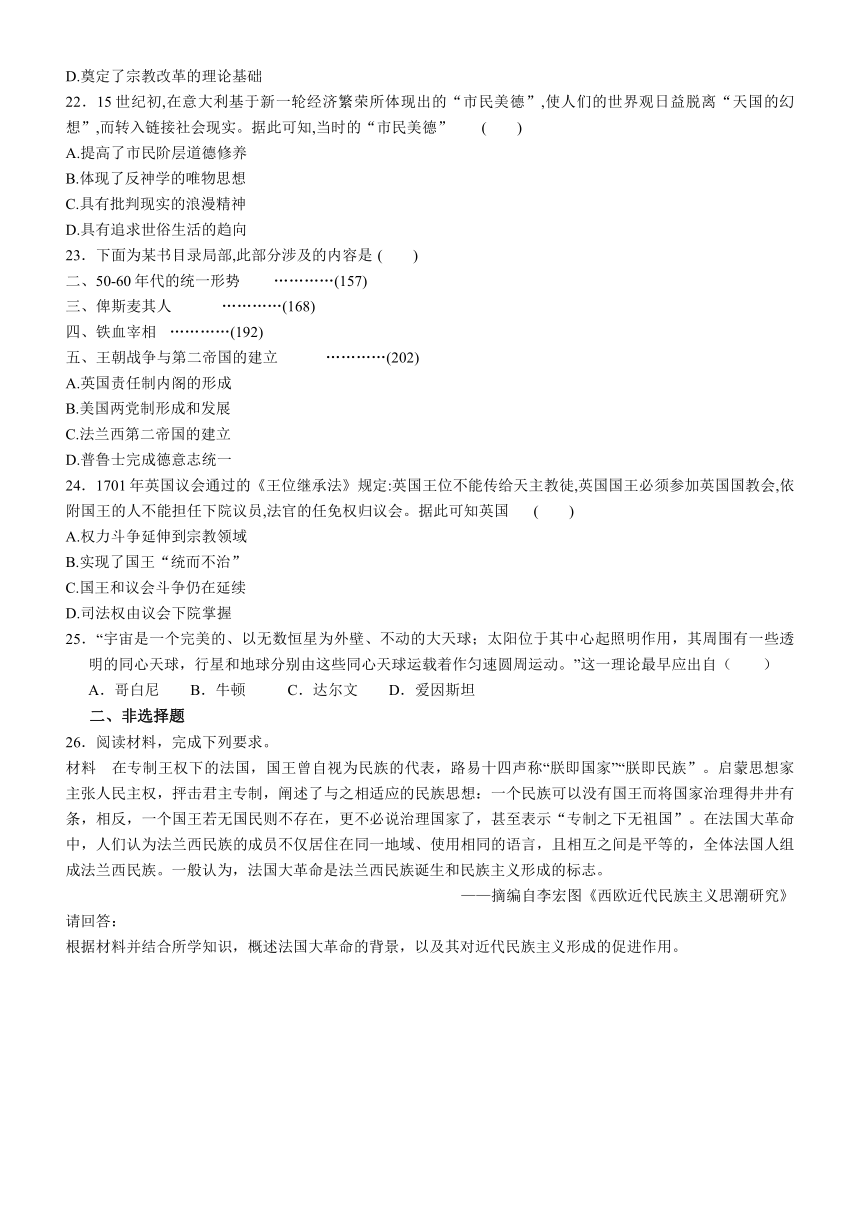 D.奠定了宗教改革的理论基础
22．15 世纪初,在意大利基于新一轮经济繁荣所体现出的“市民美德”,使人们的世界观日益脱离“天国的幻想”,而转入链接社会现实。据此可知,当时的“市民美德”　　(　　)
A.提高了市民阶层道德修养
B.体现了反神学的唯物思想
C.具有批判现实的浪漫精神
D.具有追求世俗生活的趋向
23．下面为某书目录局部,此部分涉及的内容是 (　　)
二、50-60 年代的统一形势　　…………(157)
三、俾斯麦其人　　…………(168)
四、铁血宰相　…………(192)
五、王朝战争与第二帝国的建立　　…………(202)
A.英国责任制内阁的形成
B.美国两党制形成和发展
C.法兰西第二帝国的建立
D.普鲁士完成德意志统一
24．1701 年英国议会通过的《王位继承法》规定:英国王位不能传给天主教徒,英国国王必须参加英国国教会,依附国王的人不能担任下院议员,法官的任免权归议会。据此可知英国　(　　)
A.权力斗争延伸到宗教领域
B.实现了国王“统而不治”
C.国王和议会斗争仍在延续
D.司法权由议会下院掌握
25．“宇宙是一个完美的、以无数恒星为外壁、不动的大天球；太阳位于其中心起照明作用，其周围有一些透明的同心天球，行星和地球分别由这些同心天球运载着作匀速圆周运动。”这一理论最早应出自（　　）
A．哥白尼　　B．牛顿　　C．达尔文　　D．爱因斯坦
二、非选择题
26．阅读材料，完成下列要求。
材料　在专制王权下的法国，国王曾自视为民族的代表，路易十四声称“朕即国家”“朕即民族”。启蒙思想家主张人民主权，抨击君主专制，阐述了与之相适应的民族思想：一个民族可以没有国王而将国家治理得井井有条，相反，一个国王若无国民则不存在，更不必说治理国家了，甚至表示“专制之下无祖国”。在法国大革命中，人们认为法兰西民族的成员不仅居住在同一地域、使用相同的语言，且相互之间是平等的，全体法国人组成法兰西民族。一般认为，法国大革命是法兰西民族诞生和民族主义形成的标志。
——摘编自李宏图《西欧近代民族主义思潮研究》
请回答：
根据材料并结合所学知识，概述法国大革命的背景，以及其对近代民族主义形成的促进作用。